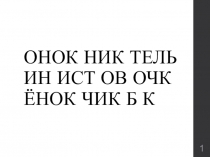 ОНОК НИК ТЕЛЬ ИН ИСТ ОВ ОЧК ЁНОК ЧИК Б К

1